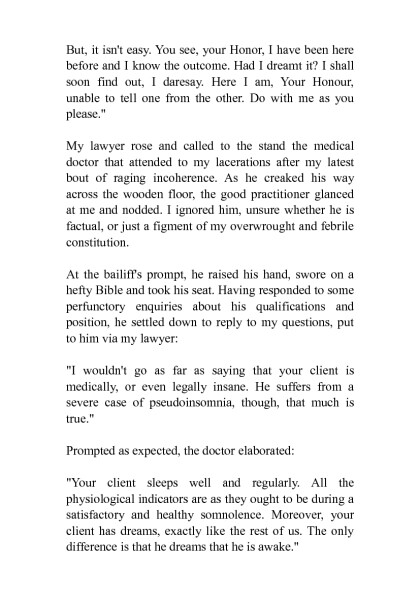 But, it isn't easy. You see, your Honor, I have been here before and I know the outcome. Had I dreamt it? I shall soon find out, I daresay. Here I am, Your Honour, unable to tell one from the other. Do with me as you please."

My lawyer rose and called to the stand the medical doctor that attended to my lacerations after my latest bout of raging incoherence. As he creaked his way across the wooden floor, the good practitioner glanced at me and nodded. I ignored him, unsure whether he is factual, or just a figment of my overwrought and febrile constitution.

At the bailiff's prompt, he raised his hand, swore on a hefty Bible and took his seat. Having responded to some perfunctory enquiries about his qualifications and position, he settled down to reply to my questions, put to him via my lawyer:

"I wouldn't go as far as saying that your client is medically, or even legally insane. He suffers from a severe case of pseudoinsomnia, though, that much is true."

Prompted as expected, the doctor elaborated:

"Your client sleeps well and regularly. All the physiological indicators are as they ought to be during a satisfactory and healthy somnolence. Moreover, your client has dreams, exactly like the rest of us. The only difference is that he dreams that he is awake."